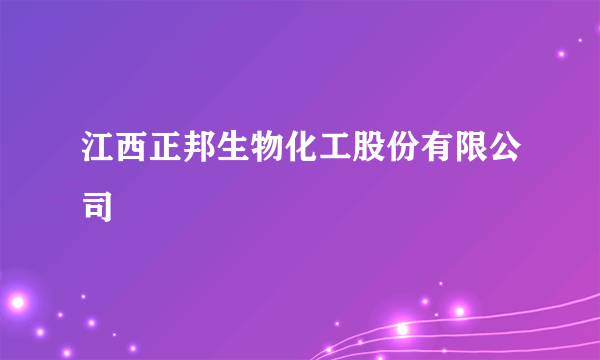 江西正邦生物化工股份有限公司